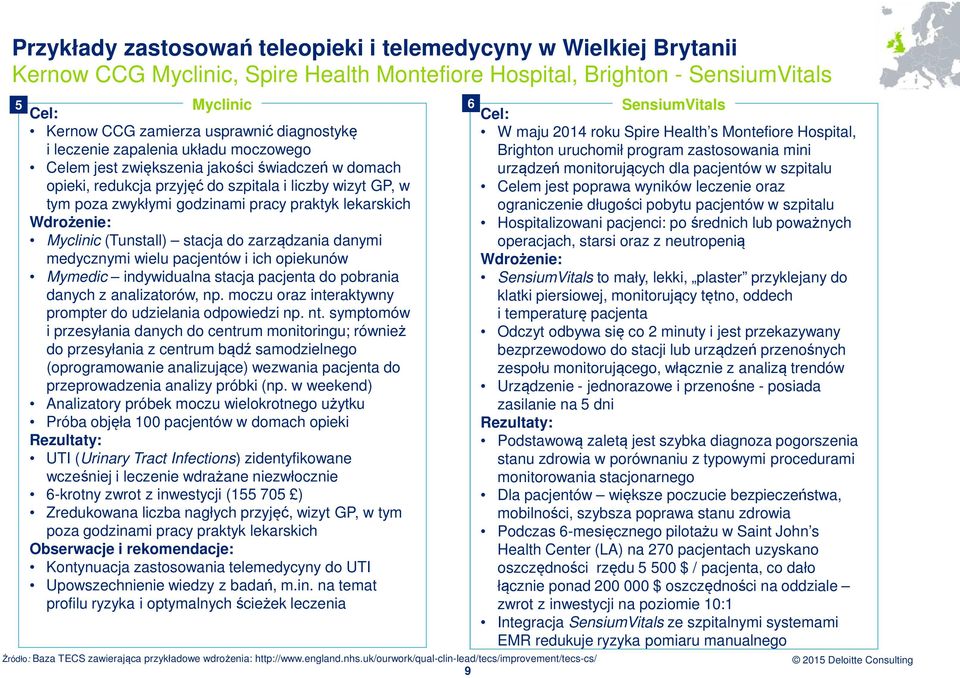 Przykłady zastosowań teleopieki i telemedycyny w Wielkiej Brytanii
Kernow CCG Myclinic, Spire Health Montefiore Hospital, Brighton - SensiumVitals

5
Myclinic
Cel:
• Kernow CCG zamierza usprawnić diagnostykę i leczenie zapalenia układu moczowego
• Celem jest zwiększenia jakości świadczeń w domach opieki, redukcja przyjęć do szpitala i liczby wizyt GP, w tym poza zwykłymi godzinami pracy praktyk lekarskich
Wdrożenie:
• Myclinic (Tunstall) – stacja do zarządzania danymi medycznymi wielu pacjentów i ich opiekunów
• Mymedic – indywidualna stacja pacjenta do pobrania danych z analizatorów, np. moczu oraz interaktywny prompter do udzielania odpowiedzi np. nt. symptomów i przesyłania danych do centrum monitoringu; również do przesyłania z centrum bądź samodzielnego (oprogramowanie analizujące) wezwania pacjenta do przeprowadzenia analizy próbki (np. w weekend)
• Analizatory próbek moczu wielokrotnego użytku
• Próba objęła 100 pacjentów w domach opieki
Rezultaty:
• UTI (Urinary Tract Infections) zidentyfikowane wcześniej i leczenie wdrażane niezwłocznie
• 6-krotny zwrot z inwestycji (155 705 £)
• Zredukowana liczba nagłych przyjęć, wizyt GP, w tym poza godzinami pracy praktyk lekarskich
Obserwacje i rekomendacje:
• Kontynuacja zastosowania telemedycyny do UTI
• Upowszechnienie wiedzy z badań, m.in. na temat profilu ryzyka i optymalnych ścieżek leczenia

6
SensiumVitals
Cel:
• W maju 2014 roku Spire Health's Montefiore Hospital, Brighton uruchomił program zastosowania mini urządzeń monitorujących dla pacjentów w szpitalu
• Celem jest poprawa wyników leczenie oraz ograniczenie długości pobytu pacjentów w szpitalu
• Hospitalizowani pacjenci: po średnich lub poważnych operacjach, starsi oraz z neutropenią
Wdrożenie:
• SensiumVitals to mały, lekki, „plaster" przyklejany do klatki piersiowej, monitorujący tętno, oddech i temperaturę pacjenta
• Odczyt odbywa się co 2 minuty i jest przekazywany bezprzewodowo do stacji lub urządzeń przenośnych zespołu monitorującego, włącznie z analizą trendów
• Urządzenie - jednorazowe i przenośne - posiada zasilanie na 5 dni
Rezultaty:
• Podstawową zaletą jest szybka diagnoza pogorszenia stanu zdrowia w porównaniu z typowymi procedurami monitorowania stacjonarnego
• Dla pacjentów – większe poczucie bezpieczeństwa, mobilności, szybsza poprawa stanu zdrowia
• Podczas 6-miesięcznego pilotażu w Saint John's Health Center (LA) na 270 pacjentach uzyskano oszczędności rzędu 5 500 $ / pacjenta, co dało łącznie ponad 200 000 $ oszczędności na oddziale – zwrot z inwestycji na poziomie 10:1
• Integracja SensiumVitals ze szpitalnymi systemami EMR redukuje ryzyka pomiaru manualnego

Źródło: Baza TECS zawierająca przykładowe wdrożenia: http://www.england.nhs.uk/ourwork/qual-clin-lead/tecs/improvement/tecs-cs/
9
© 2015 Deloitte Consulting